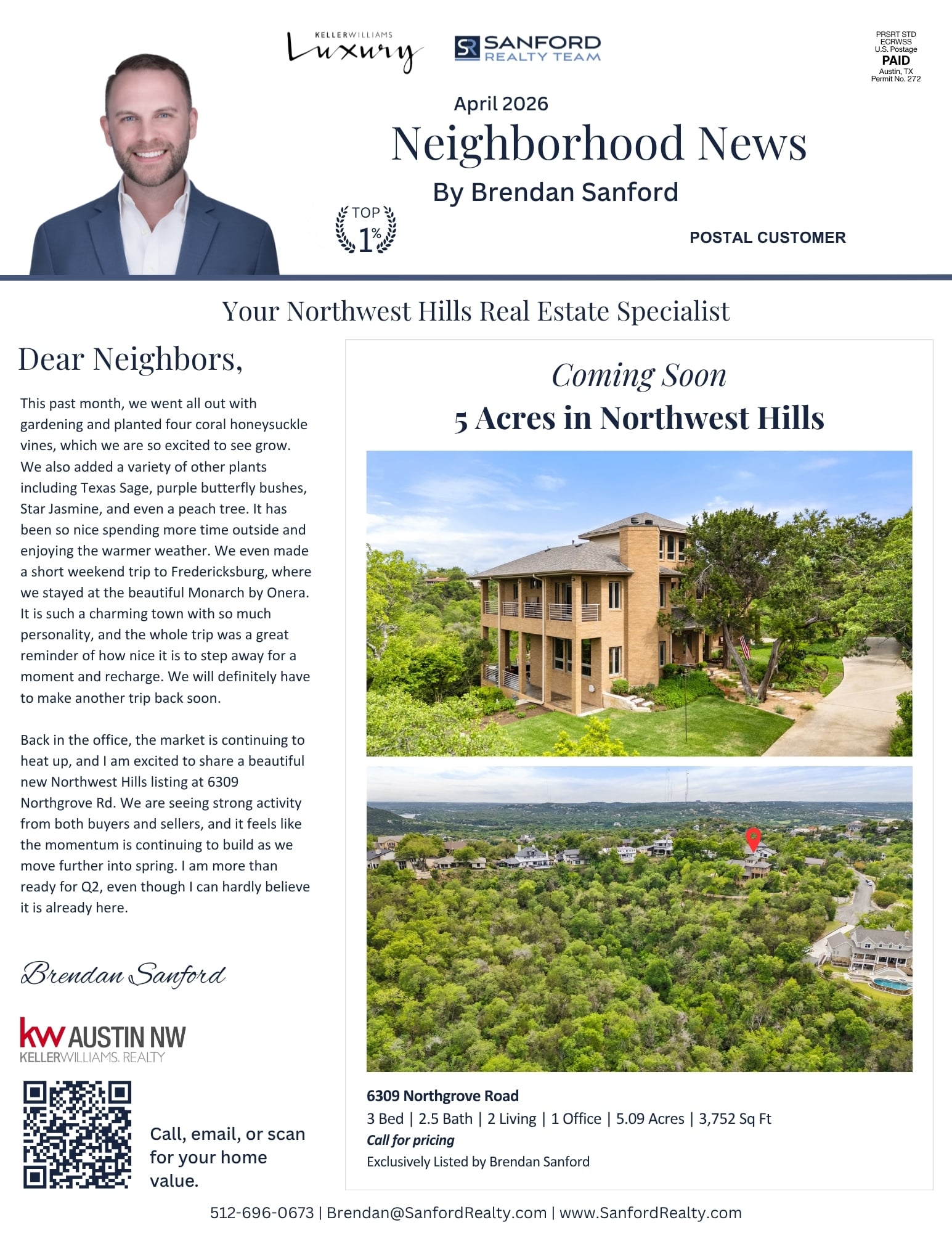 KELLERWILLIAMS Luxury

SR SANFORD REALTY TEAM

PRSRT STD
ECRWSS
U.S. Postage
PAID
Austin, TX
Permit No. 272

April 2026

Neighborhood News

By Brendan Sanford

TOP 1%

POSTAL CUSTOMER

Your Northwest Hills Real Estate Specialist

Dear Neighbors,

This past month, we went all out with gardening and planted four coral honeysuckle vines, which we are so excited to see grow. We also added a variety of other plants including Texas Sage, purple butterfly bushes, Star Jasmine, and even a peach tree. It has been so nice spending more time outside and enjoying the warmer weather. We even made a short weekend trip to Fredericksburg, where we stayed at the beautiful Monarch by Onera. It is such a charming town with so much personality, and the whole trip was a great reminder of how nice it is to step away for a moment and recharge. We will definitely have to make another trip back soon.

Back in the office, the market is continuing to heat up, and I am excited to share a beautiful new Northwest Hills listing at 6309 Northgrove Rd. We are seeing strong activity from both buyers and sellers, and it feels like the momentum is continuing to build as we move further into spring. I am more than ready for Q2, even though I can hardly believe it is already here.

Brendan Sanford

kw AUSTIN NW
KELLERWILLIAMS. REALTY

Call, email, or scan for your home value.

Coming Soon

5 Acres in Northwest Hills

6309 Northgrove Road
3 Bed | 2.5 Bath | 2 Living | 1 Office | 5.09 Acres | 3,752 Sq Ft
Call for pricing
Exclusively Listed by Brendan Sanford

512-696-0673 | Brendan@SanfordRealty.com | www.SanfordRealty.com